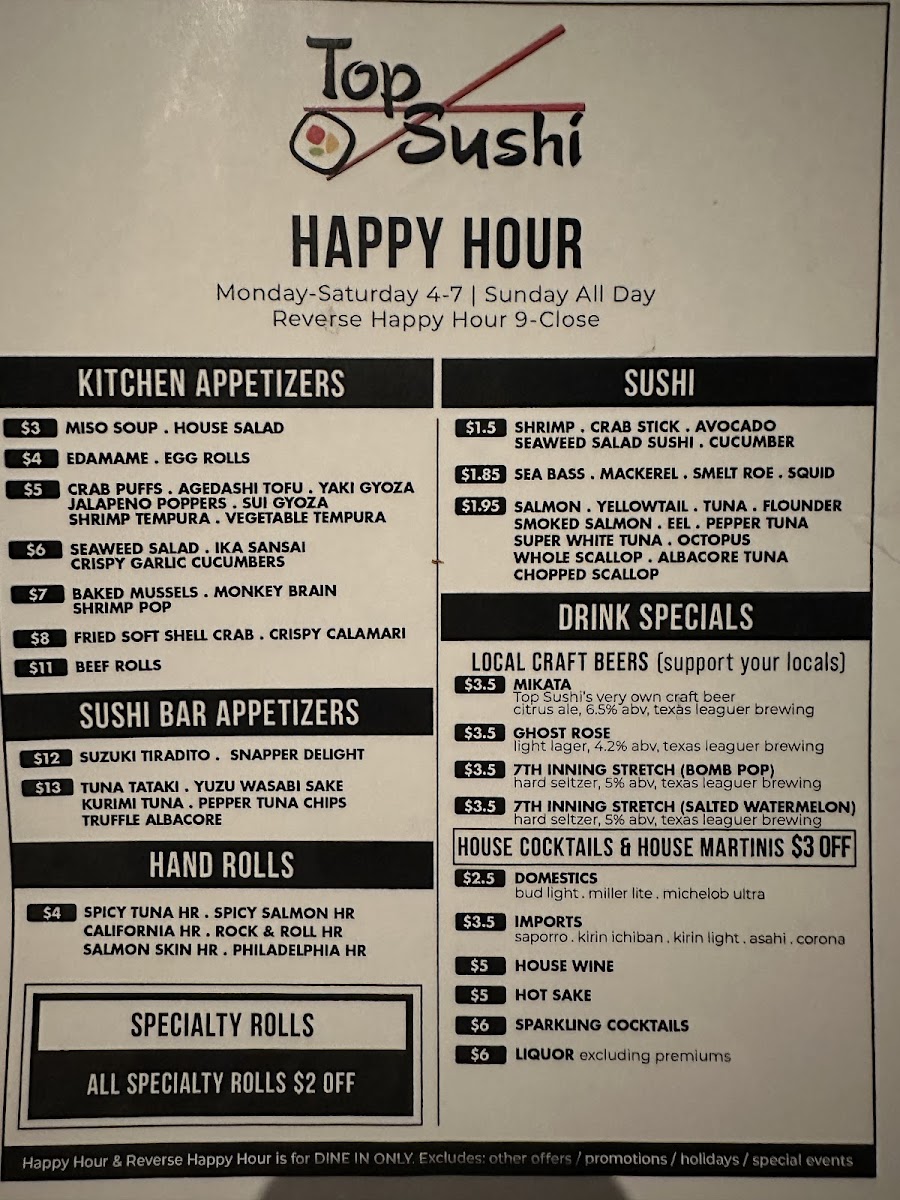 Top Sushi

HAPPY HOUR

Monday-Saturday 4-7 | Sunday All Day
Reverse Happy Hour 9-Close

KITCHEN APPETIZERS

$3 MISO SOUP . HOUSE SALAD
$4 EDAMAME . EGG ROLLS
$5 CRAB PUFFS . AGEDASHI TOFU . YAKI GYOZA JALAPENO POPPERS . SUI GYOZA SHRIMP TEMPURA . VEGETABLE TEMPURA
$6 SEAWEED SALAD . IKA SANSAI CRISPY GARLIC CUCUMBERS
$7 BAKED MUSSELS . MONKEY BRAIN SHRIMP POP
$8 FRIED SOFT SHELL CRAB . CRISPY CALAMARI
$11 BEEF ROLLS

SUSHI BAR APPETIZERS

$12 SUZUKI TIRADITO . SNAPPER DELIGHT
$13 TUNA TATAKI . YUZU WASABI SAKE KURIMI TUNA . PEPPER TUNA CHIPS TRUFFLE ALBACORE

HAND ROLLS

$4 SPICY TUNA HR . SPICY SALMON HR CALIFORNIA HR . ROCK & ROLL HR SALMON SKIN HR . PHILADELPHIA HR

SPECIALTY ROLLS

ALL SPECIALTY ROLLS $2 OFF

SUSHI

$1.5 SHRIMP . CRAB STICK . AVOCADO SEAWEED SALAD SUSHI . CUCUMBER
$1.85 SEA BASS . MACKEREL . SMELT ROE . SQUID
$1.95 SALMON . YELLOWTAIL . TUNA . FLOUNDER SMOKED SALMON . EEL . PEPPER TUNA SUPER WHITE TUNA . OCTOPUS WHOLE SCALLOP . ALBACORE TUNA CHOPPED SCALLOP

DRINK SPECIALS

LOCAL CRAFT BEERS (support your locals)
$3.5 MIKATA
Top Sushi's very own craft beer
citrus ale, 6.5% abv, texas leaguer brewing
$3.5 GHOST ROSE
light lager, 4.2% abv, texas leaguer brewing
$3.5 7TH INNING STRETCH (BOMB POP)
hard seltzer, 5% abv, texas leaguer brewing
$3.5 7TH INNING STRETCH (SALTED WATERMELON)
hard seltzer, 5% abv, texas leaguer brewing

HOUSE COCKTAILS & HOUSE MARTINIS $3 OFF

$2.5 DOMESTICS
bud light . miller lite . michelob ultra
$3.5 IMPORTS
saporro . kirin ichiban . kirin light . asahi . corona
$5 HOUSE WINE
$5 HOT SAKE
$6 SPARKLING COCKTAILS
$6 LIQUOR excluding premiums

Happy Hour & Reverse Happy Hour is for DINE IN ONLY. Excludes: other offers / promotions / holidays / special events